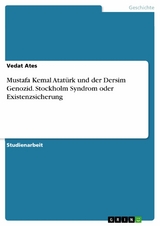 Geschichte

Vedat Ates

Mustafa Kemal Atatürk und der Dersim Genozid. Stockholm Syndrom oder Existenzsicherung

Studienarbeit

GRIN